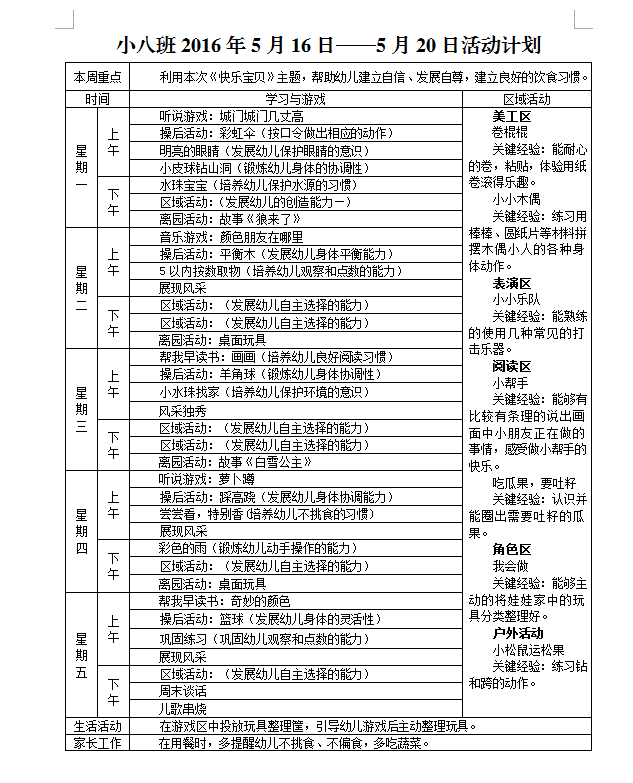 小八班2016年5月16日——5月20日活动计划

| 本周重点 | | 利用本次《快乐宝贝》主题，帮助幼儿建立自信、发展自尊，建立良好的饮食习惯。 | |
|---|---|---|---|
| 时间 | | 学习与游戏 | 区域活动 |
| 星期一 | 上午 | 听说游戏：城门城门几丈高 | 美工区 卷棍棍 关键经验：能耐心的卷，粘贴，体验用纸卷滚得乐趣。 小小木偶 关键经验：练习用棒棒、圆纸片等材料拼摆木偶小人的各种身体动作。 表演区 小小乐队 关键经验：能熟练的使用几种常见的打击乐器。 阅读区 小帮手 关键经验：能够有比较有条理的说出画面中小朋友正在做的事情，感受做小帮手的快乐。 吃瓜果，要吐籽 关键经验：认识并能圈出需要吐籽的瓜果。 角色区 我会做 关键经验：能够主动的将娃娃家中的玩具分类整理好。 户外活动 小松鼠运松果 关键经验：练习钻和跨的动作。 |
| | | 操后活动：彩虹伞（按口令做出相应的动作） | |
| | | 明亮的眼睛（发展幼儿保护眼睛的意识） | |
| | | 小皮球钻山洞（锻炼幼儿身体的协调性） | |
| | 下午 | 水珠宝宝（培养幼儿保护水源的习惯） | |
| | | 区域活动：（发展幼儿的创造能力一） | |
| | | 离园活动：故事《狼来了》 | |
| 星期二 | 上午 | 音乐游戏：颜色朋友在哪里 | |
| | | 操后活动：平衡木（发展幼儿身体平衡能力） | |
| | | 5以内按数取物（培养幼儿观察和点数的能力） | |
| | | 展现风采 | |
| | 下午 | 区域活动：（发展幼儿自主选择的能力） | |
| | | 区域活动：（发展幼儿自主选择的能力） | |
| | | 离园活动：桌面玩具 | |
| 星期三 | 上午 | 帮我早读书：画画（培养幼儿良好阅读习惯） | |
| | | 操后活动：羊角球（锻炼幼儿身体协调性） | |
| | | 小水珠找家（培养幼儿保护环境的意识） | |
| | | 风采独秀 | |
| | 下午 | 区域活动：（发展幼儿自主选择的能力） | |
| | | 区域活动：（发展幼儿自主选择的能力） | |
| | | 离园活动：故事《白雪公主》 | |
| 星期四 | 上午 | 听说游戏：萝卜蹲 | |
| | | 操后活动：踩高跷（发展幼儿身体协调能力） | |
| | | 尝尝看，特别香（培养幼儿不挑食的习惯） | |
| | | 展现风采 | |
| | 下午 | 彩色的雨（锻炼幼儿动手操作的能力） | |
| | | 区域活动：（发展幼儿自主选择的能力） | |
| | | 离园活动：桌面玩具 | |
| 星期五 | 上午 | 帮我早读书：奇妙的颜色 | |
| | | 操后活动：篮球（发展幼儿身体的灵活性） | |
| | | 巩固练习（巩固幼儿观察和点数的能力） | |
| | | 展现风采 | |
| | 下午 | 区域活动：（发展幼儿自主选择的能力） | |
| | | 周末谈话 | |
| | | 儿歌串烧 | |
| 生活活动 | | 在游戏区中投放玩具整理筐，引导幼儿游戏后主动整理玩具。 | |
| 家长工作 | | 在用餐时，多提醒幼儿不挑食、不偏食，多吃蔬菜。 | |